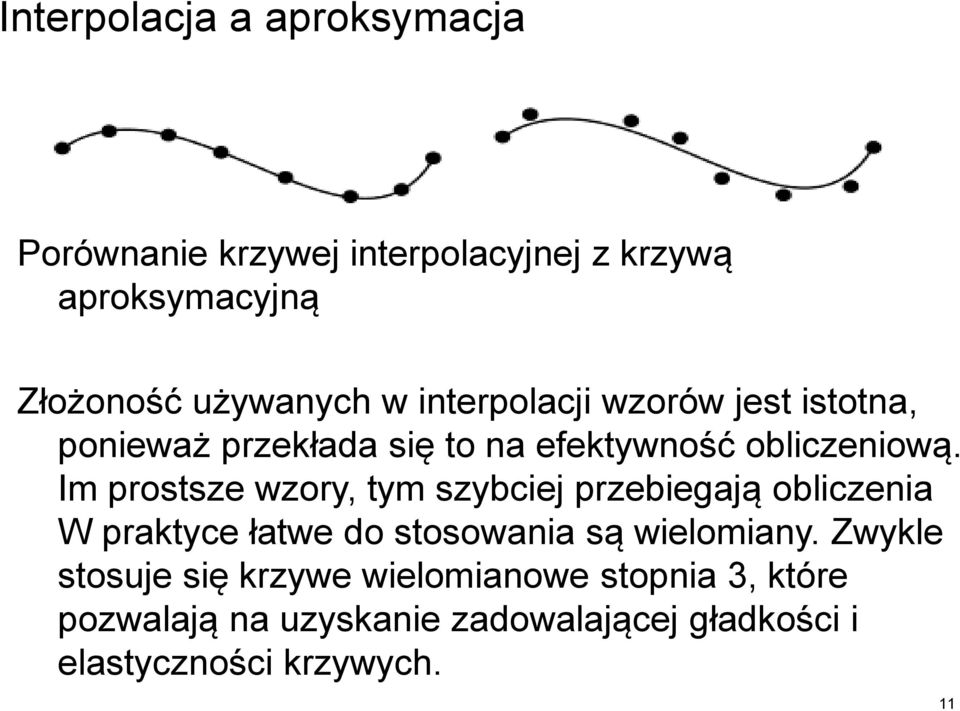 Interpolacja a aproksymacja

Porównanie krzywej interpolacyjnej z krzywą aproksymacyjną

Złożoność używanych w interpolacji wzorów jest istotna, ponieważ przekłada się to na efektywność obliczeniową. Im prostsze wzory, tym szybciej przebiegają obliczenia W praktyce łatwe do stosowania są wielomiany. Zwykle stosuje się krzywe wielomianowe stopnia 3, które pozwalają na uzyskanie zadowalającej gładkości i elastyczności krzywych.

11